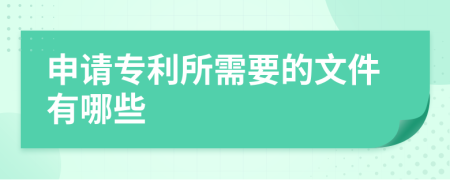 申请专利所需要的文件有哪些